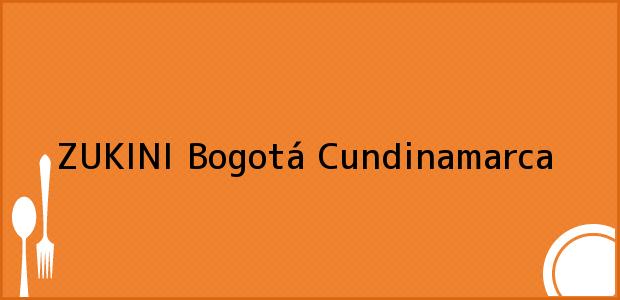 ZUKINI Bogotá Cundinamarca